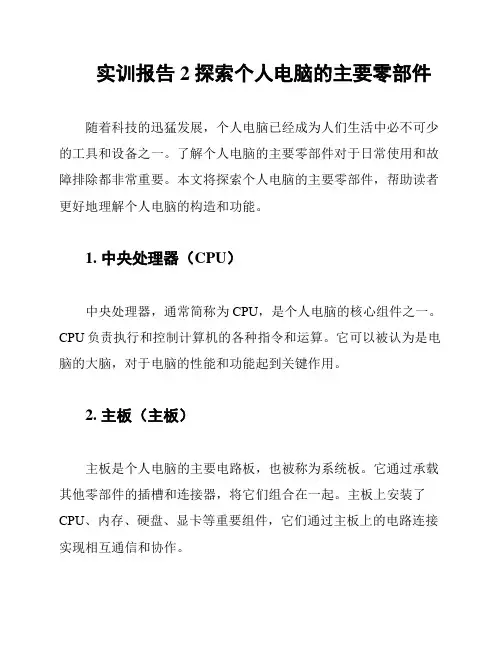 实训报告 2 探索个人电脑的主要零部件

随着科技的迅猛发展，个人电脑已经成为人们生活中必不可少的工具和设备之一。了解个人电脑的主要零部件对于日常使用和故障排除都非常重要。本文将探索个人电脑的主要零部件，帮助读者更好地理解个人电脑的构造和功能。

1. 中央处理器（CPU）

中央处理器，通常简称为 CPU，是个人电脑的核心组件之一。CPU 负责执行和控制计算机的各种指令和运算。它可以被认为是电脑的大脑，对于电脑的性能和功能起到关键作用。

2. 主板（主板）

主板是个人电脑的主要电路板，也被称为系统板。它通过承载其他零部件的插槽和连接器，将它们组合在一起。主板上安装了 CPU、内存、硬盘、显卡等重要组件，它们通过主板上的电路连接实现相互通信和协作。